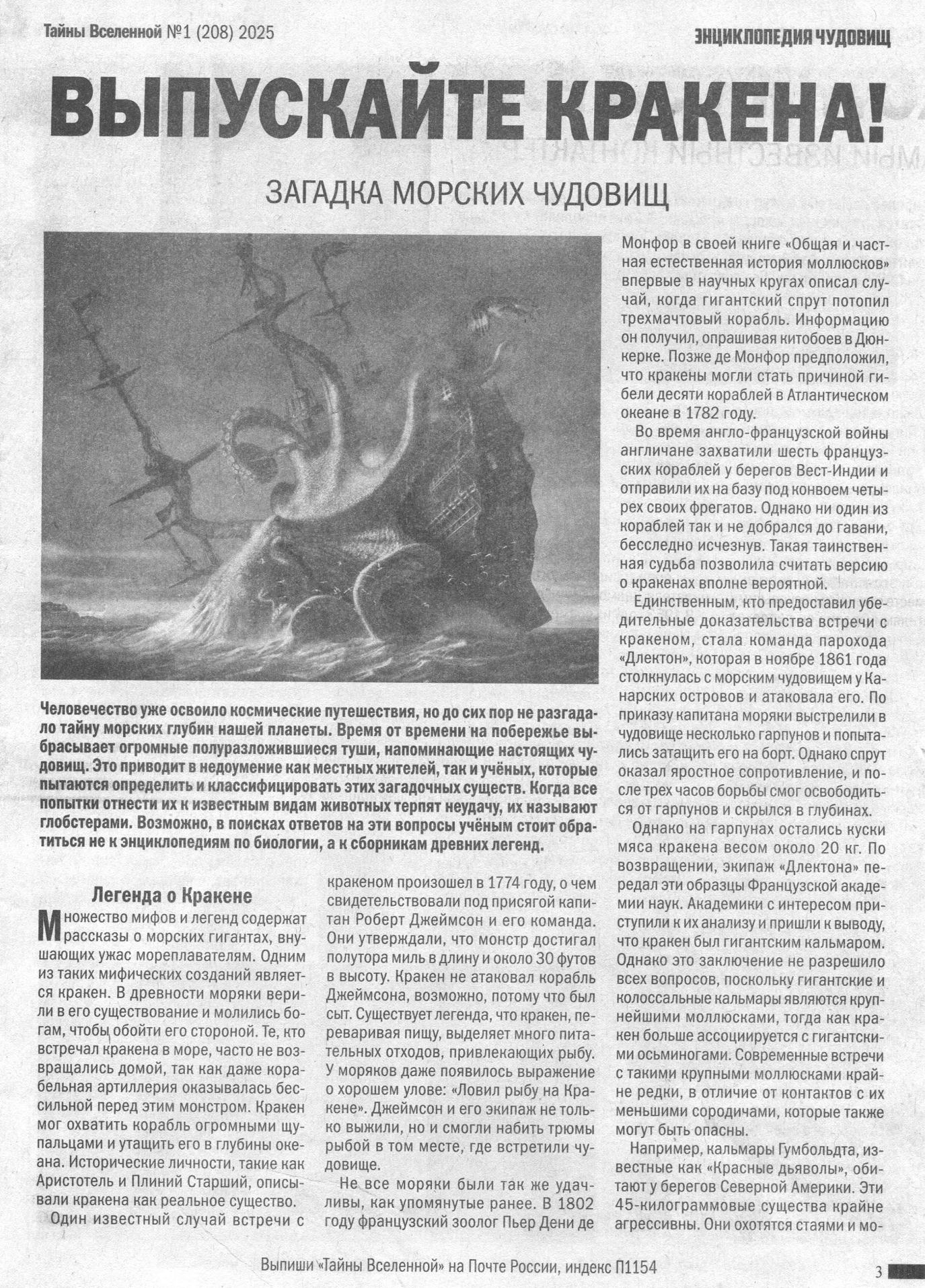 Тайны Вселенной №1 (208) 2025

ЭНЦИКЛОПЕДИЯ ЧУДОВИЩ

ВЫПУСКАЙТЕ КРАКЕНА!

ЗАГАДКА МОРСКИХ ЧУДОВИЩ

Человечество уже освоило космические путешествия, но до сих пор не разгадало тайну морских глубин нашей планеты. Время от времени на побережье выбрасывает огромные полуразложившиеся туши, напоминающие настоящих чудовищ. Это приводит в недоумение как местных жителей, так и учёных, которые пытаются определить и классифицировать этих загадочных существ. Когда все попытки отнести их к известным видам животных терпят неудачу, их называют глобстерами. Возможно, в поисках ответов на эти вопросы учёным стоит обратиться не к энциклопедиям по биологии, а к сборникам древних легенд.

Легенда о Кракене

Множество мифов и легенд содержат рассказы о морских гигантах, внушающих ужас мореплавателям. Одним из таких мифических созданий является кракен. В древности моряки верили в его существование и молились богам, чтобы обойти его стороной. Те, кто встречал кракена в море, часто не возвращались домой, так как даже корабельная артиллерия оказывалась бессильной перед этим монстром. Кракен мог охватить корабль огромными щупальцами и утащить его в глубины океана. Исторические личности, такие как Аристотель и Плиний Старший, описывали кракена как реальное существо.

Один известный случай встречи с кракеном произошел в 1774 году, о чем свидетельствовали под присягой капитан Роберт Джеймсон и его команда. Они утверждали, что монстр достигал полутора миль в длину и около 30 футов в высоту. Кракен не атаковал корабль Джеймсона, возможно, потому что был сыт. Существует легенда, что кракен, переваривая пищу, выделяет много питательных отходов, привлекающих рыбу. У моряков даже появилось выражение о хорошем улове: «Ловил рыбу на Кракене». Джеймсон и его экипаж не только выжили, но и смогли набить трюмы рыбой в том месте, где встретили чудовище.

Не все моряки были так же удачливы, как упомянутые ранее. В 1802 году французский зоолог Пьер Дени де Монфор в своей книге «Общая и частная естественная история моллюсков» впервые в научных кругах описал случай, когда гигантский спрут потопил трехмачтовый корабль. Информацию он получил, опрашивая китобоев в Дюнкерке. Позже де Монфор предположил, что кракены могли стать причиной гибели десяти кораблей в Атлантическом океане в 1782 году.

Во время англо-французской войны англичане захватили шесть французских кораблей у берегов Вест-Индии и отправили их на базу под конвоем четырех своих фрегатов. Однако ни один из кораблей так и не добрался до гавани, бесследно исчезнув. Такая таинственная судьба позволила считать версию о кракенах вполне вероятной.

Единственным, кто предоставил убедительные доказательства встречи с кракеном, стала команда парохода «Длектон», которая в ноябре 1861 года столкнулась с морским чудовищем у Канарских островов и атаковала его. По приказу капитана моряки выстрелили в чудовище несколько гарпунов и попытались затащить его на борт. Однако спрут оказал яростное сопротивление, и после трех часов борьбы смог освободиться от гарпунов и скрылся в глубинах.

Однако на гарпунах остались куски мяса кракена весом около 20 кг. По возвращении, экипаж «Длектона» передал эти образцы Французской академии наук. Академики с интересом приступили к их анализу и пришли к выводу, что кракен был гигантским кальмаром. Однако это заключение не разрешило всех вопросов, поскольку гигантские и колоссальные кальмары являются крупнейшими моллюсками, тогда как кракен больше ассоциируется с гигантскими осьминогами. Современные встречи с такими крупными моллюсками крайне редки, в отличие от контактов с их меньшими сородичами, которые также могут быть опасны.

Например, кальмары Гумбольдта, известные как «Красные дьяволы», обитают у берегов Северной Америки. Эти 45-килограммовые существа крайне агрессивны. Они охотятся стаями и мо-

Выпиши «Тайны Вселенной» на Почте России, индекс П1154

3